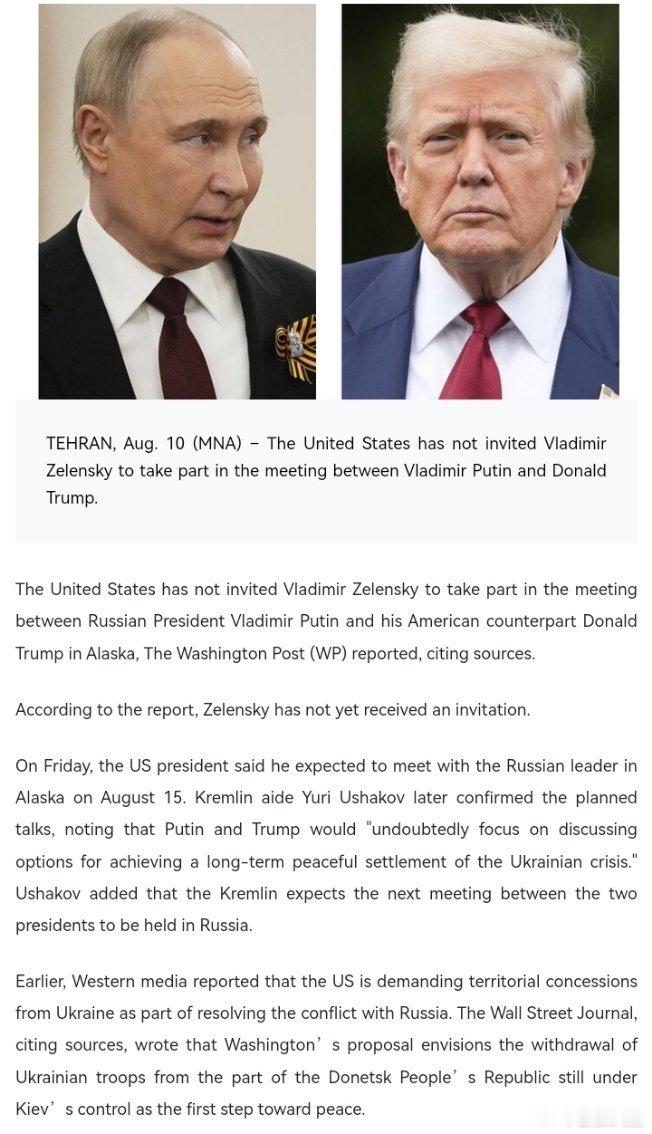 TEHRAN, Aug. 10 (MNA) – The United States has not invited Vladimir Zelensky to take part in the meeting between Vladimir Putin and Donald Trump.

The United States has not invited Vladimir Zelensky to take part in the meeting between Russian President Vladimir Putin and his American counterpart Donald Trump in Alaska, The Washington Post (WP) reported, citing sources.

According to the report, Zelensky has not yet received an invitation.

On Friday, the US president said he expected to meet with the Russian leader in Alaska on August 15. Kremlin aide Yuri Ushakov later confirmed the planned talks, noting that Putin and Trump would "undoubtedly focus on discussing options for achieving a long-term peaceful settlement of the Ukrainian crisis." Ushakov added that the Kremlin expects the next meeting between the two presidents to be held in Russia.

Earlier, Western media reported that the US is demanding territorial concessions from Ukraine as part of resolving the conflict with Russia. The Wall Street Journal, citing sources, wrote that Washington’s proposal envisions the withdrawal of Ukrainian troops from the part of the Donetsk People’s Republic still under Kiev’s control as the first step toward peace.